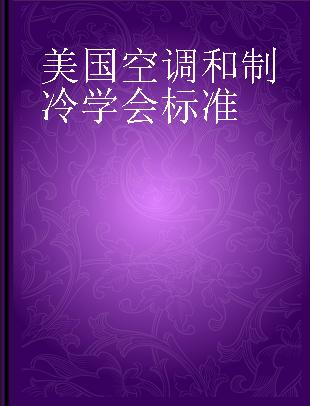 美国空调和制冷学会标准